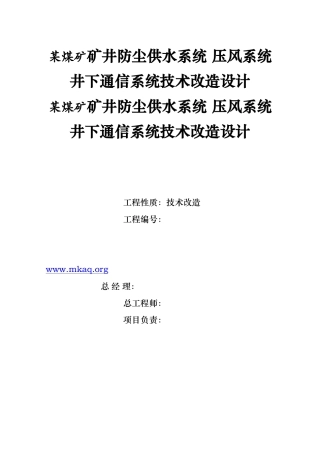 某煤矿矿井防尘供水系统 压风系统

井下通信系统技术改造设计

某煤矿矿井防尘供水系统 压风系统

井下通信系统技术改造设计

工程性质：技术改造

工程编号：

www.mkaq.org

总 经 理：

总工程师：

项目负责：